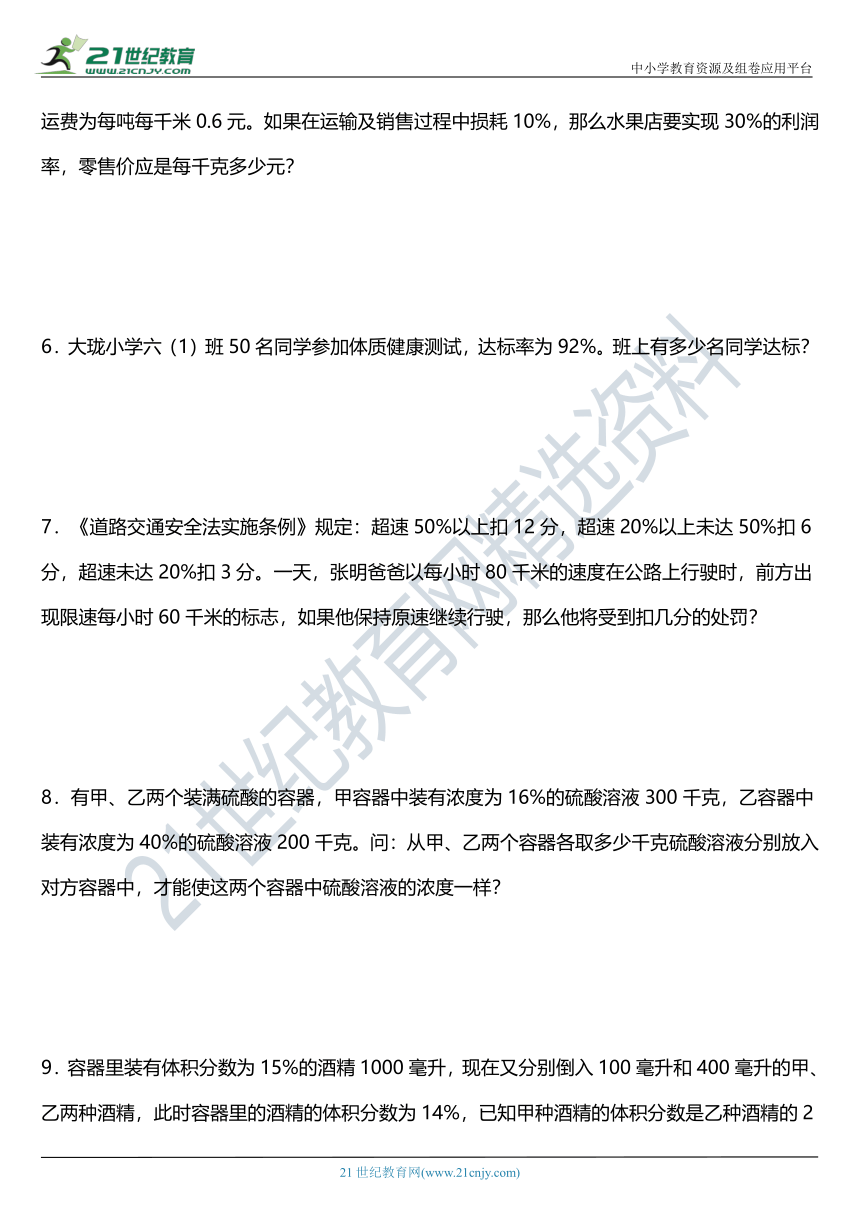 21世纪教育
www.21cnjy.com

中小学教育资源及组卷应用平台

运费为每吨每千米 0.6 元。如果在运输及销售过程中损耗 10%，那么水果店要实现 30%的利润率，零售价应是每千克多少元？

6．大珑小学六（1）班 50 名同学参加体质健康测试，达标率为 92%。班上有多少名同学达标？

7．《道路交通安全法实施条例》规定：超速 50%以上扣 12 分，超速 20%以上未达 50%扣 6 分，超速未达 20%扣 3 分。一天，张明爸爸以每小时 80 千米的速度在公路上行驶时，前方出现限速每小时 60 千米的标志，如果他保持原速继续行驶，那么他将受到扣几分的处罚？

8．有甲、乙两个装满硫酸的容器，甲容器中装有浓度为 16%的硫酸溶液 300 千克，乙容器中装有浓度为 40%的硫酸溶液 200 千克。问：从甲、乙两个容器各取多少千克硫酸溶液分别放入对方容器中，才能使这两个容器中硫酸溶液的浓度一样？

9．容器里装有体积分数为 15%的酒精 1000 毫升，现在又分别倒入 100 毫升和 400 毫升的甲、乙两种酒精，此时容器里的酒精的体积分数为 14%，已知甲种酒精的体积分数是乙种酒精的 2

21世纪教育网精选资料

21 世纪教育网(www.21cnjy.com)